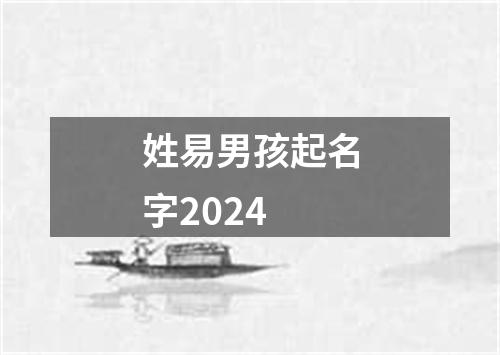 姓易男孩起名字2024